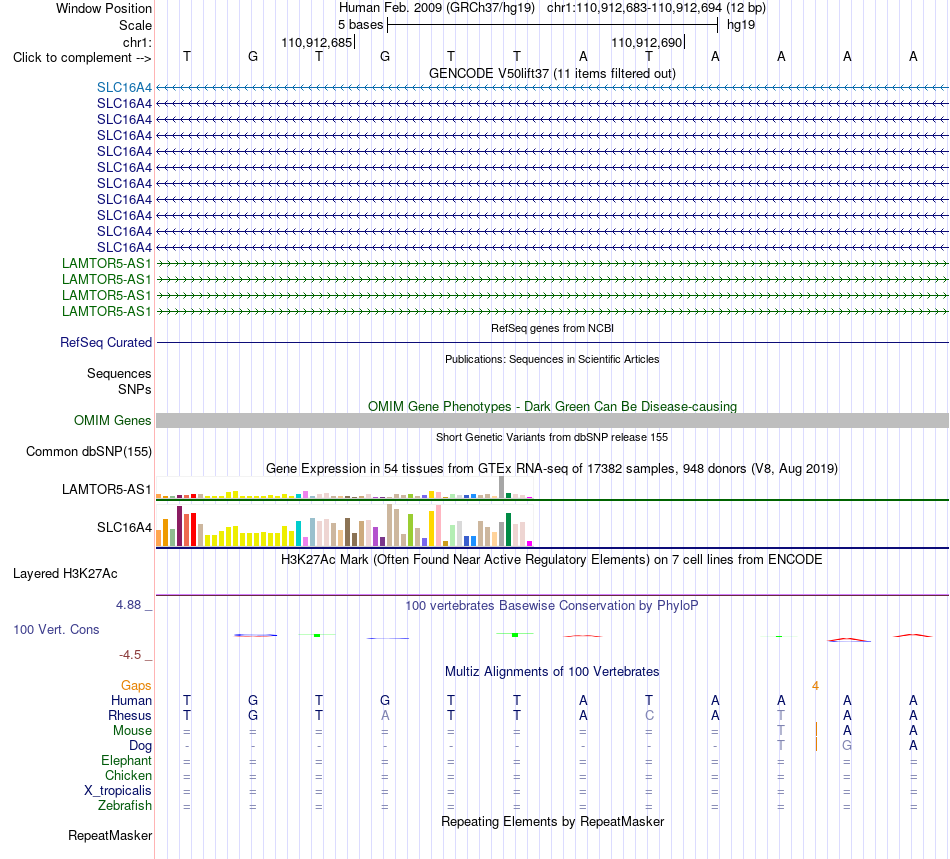 Window Position Human Feb. 2009 (GRCh37/hg19) chr1:110,912,683-110,912,694 (12 bp)
Scale 5 bases hg19
chr1: 110,912,685 110,912,690
Click to complement --> T G T G T T A T A A A A
GENCODE V50lift37 (11 items filtered out)
SLC16A4
SLC16A4
SLC16A4
SLC16A4
SLC16A4
SLC16A4
SLC16A4
SLC16A4
SLC16A4
SLC16A4
SLC16A4
LAMTOR5-AS1
LAMTOR5-AS1
LAMTOR5-AS1
LAMTOR5-AS1
RefSeq genes from NCBI
RefSeq Curated
Publications: Sequences in Scientific Articles
Sequences
SNPs
OMIM Gene Phenotypes - Dark Green Can Be Disease-causing
OMIM Genes
Short Genetic Variants from dbSNP release 155
Common dbSNP(155)
Gene Expression in 54 tissues from GTEx RNA-seq of 17382 samples, 948 donors (V8, Aug 2019)
LAMTOR5-AS1
SLC16A4
H3K27Ac Mark (Often Found Near Active Regulatory Elements) on 7 cell lines from ENCODE
Layered H3K27Ac
4.88 _
100 vertebrates Basewise Conservation by PhyloP
100 Vert. Cons
-4.5 _
Multiz Alignments of 100 Vertebrates
Gaps 4
Human T G T G T T A T A A A A
Rhesus T G T A T T A C A T A A
Mouse = = = = = = = = = T A A
Dog - - - - - - - - - T G A
Elephant = = = = = = = = = = = =
Chicken = = = = = = = = = = = =
X_tropicalis = = = = = = = = = = = =
Zebrafish = = = = = = = = = = = =
Repeating Elements by RepeatMasker
RepeatMasker